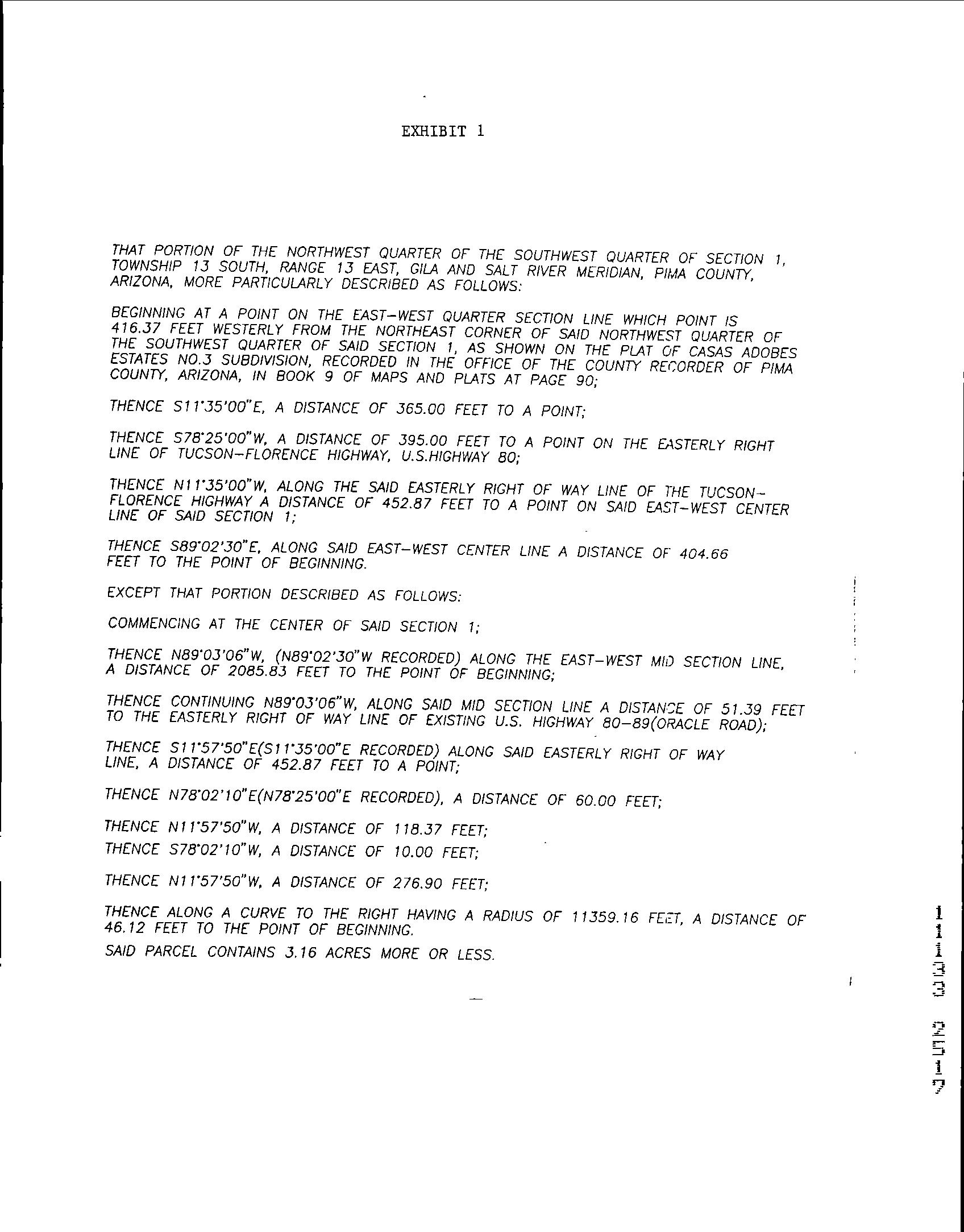 EXHIBIT 1

THAT PORTION OF THE NORTHWEST QUARTER OF THE SOUTHWEST QUARTER OF SECTION 1, TOWNSHIP 13 SOUTH, RANGE 13 EAST, GILA AND SALT RIVER MERIDIAN, PIMA COUNTY, ARIZONA, MORE PARTICULARLY DESCRIBED AS FOLLOWS:

BEGINNING AT A POINT ON THE EAST-WEST QUARTER SECTION LINE WHICH POINT IS 416.37 FEET WESTERLY FROM THE NORTHEAST CORNER OF SAID NORTHWEST QUARTER OF THE SOUTHWEST QUARTER OF SAID SECTION 1, AS SHOWN ON THE PLAT OF CASAS ADOBES ESTATES NO.3 SUBDIVISION, RECORDED IN THE OFFICE OF THE COUNTY RECORDER OF PIMA COUNTY, ARIZONA, IN BOOK 9 OF MAPS AND PLATS AT PAGE 90;

THENCE S11°35'00"E, A DISTANCE OF 365.00 FEET TO A POINT;

THENCE S78°25'00"W, A DISTANCE OF 395.00 FEET TO A POINT ON THE EASTERLY RIGHT LINE OF TUCSON-FLORENCE HIGHWAY, U.S.HIGHWAY 80;

THENCE N11°35'00"W, ALONG THE SAID EASTERLY RIGHT OF WAY LINE OF THE TUCSON-FLORENCE HIGHWAY A DISTANCE OF 452.87 FEET TO A POINT ON SAID EAST-WEST CENTER LINE OF SAID SECTION 1;

THENCE S89°02'30"E, ALONG SAID EAST-WEST CENTER LINE A DISTANCE OF 404.66 FEET TO THE POINT OF BEGINNING.

EXCEPT THAT PORTION DESCRIBED AS FOLLOWS:

COMMENCING AT THE CENTER OF SAID SECTION 1;

THENCE N89°03'06"W, (N89°02'30"W RECORDED) ALONG THE EAST-WEST MID SECTION LINE, A DISTANCE OF 2085.83 FEET TO THE POINT OF BEGINNING;

THENCE CONTINUING N89°03'06"W, ALONG SAID MID SECTION LINE A DISTANCE OF 51.39 FEET TO THE EASTERLY RIGHT OF WAY LINE OF EXISTING U.S. HIGHWAY 80-89(ORACLE ROAD);

THENCE S11°57'50"E(S11°35'00"E RECORDED) ALONG SAID EASTERLY RIGHT OF WAY LINE, A DISTANCE OF 452.87 FEET TO A POINT;

THENCE N78°02'10"E(N78°25'00"E RECORDED), A DISTANCE OF 60.00 FEET;

THENCE N11°57'50"W, A DISTANCE OF 118.37 FEET;
THENCE S78°02'10"W, A DISTANCE OF 10.00 FEET;

THENCE N11°57'50"W, A DISTANCE OF 276.90 FEET;

THENCE ALONG A CURVE TO THE RIGHT HAVING A RADIUS OF 11359.16 FEET, A DISTANCE OF 46.12 FEET TO THE POINT OF BEGINNING.
SAID PARCEL CONTAINS 3.16 ACRES MORE OR LESS.

11133 2517